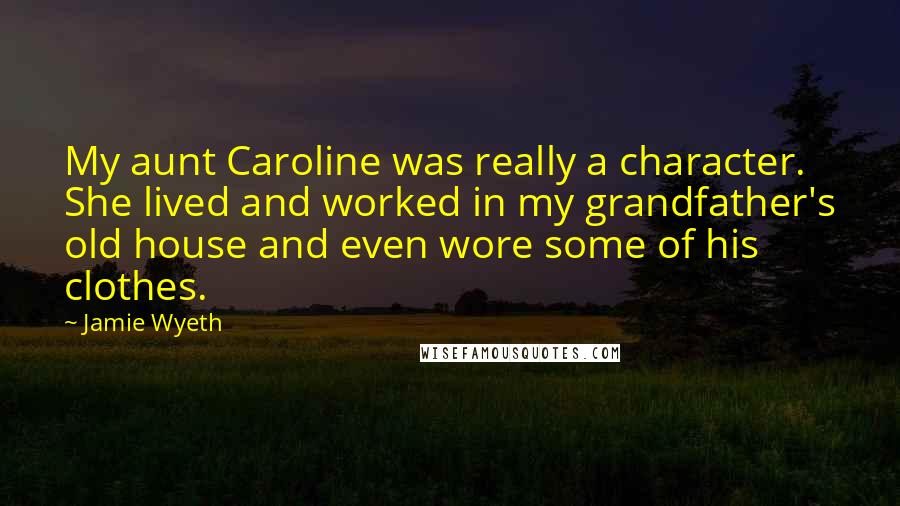 My aunt Caroline was really a character. She lived and worked in my grandfather's old house and even wore some of his clothes.

~ Jamie Wyeth

WISEFAMOUSQUOTES.COM